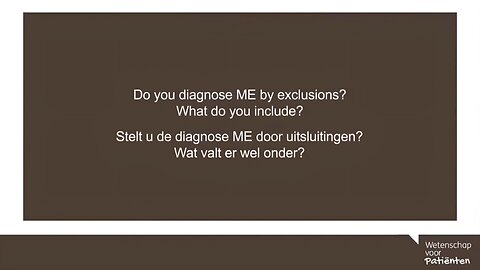 Do you diagnose ME by exclusions?
What do you include?

Stelt u de diagnose ME door uitsluitingen?
Wat valt er wel onder?

Wetenschap voor Patiënten